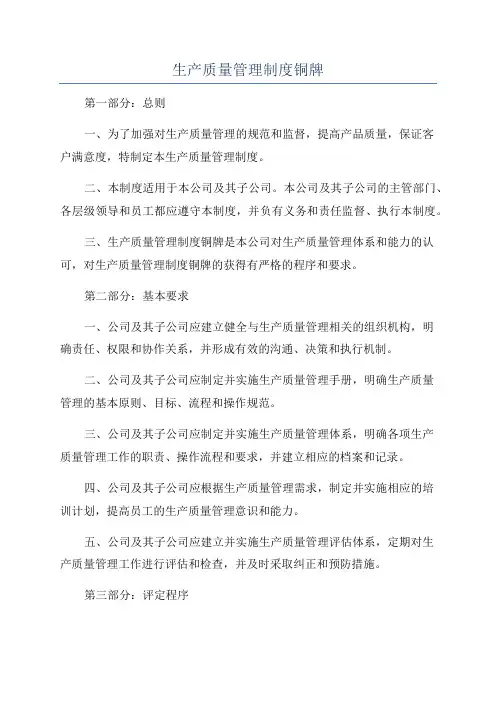 生产质量管理制度铜牌

第一部分：总则

一、为了加强对生产质量管理的规范和监督，提高产品质量，保证客户满意度，特制定本生产质量管理制度。

二、本制度适用于本公司及其子公司。本公司及其子公司的主管部门、各层级领导和员工都应遵守本制度，并负有义务和责任监督、执行本制度。

三、生产质量管理制度铜牌是本公司对生产质量管理体系和能力的认可，对生产质量管理制度铜牌的获得有严格的程序和要求。

第二部分：基本要求

一、公司及其子公司应建立健全与生产质量管理相关的组织机构，明确责任、权限和协作关系，并形成有效的沟通、决策和执行机制。

二、公司及其子公司应制定并实施生产质量管理手册，明确生产质量管理的基本原则、目标、流程和操作规范。

三、公司及其子公司应制定并实施生产质量管理体系，明确各项生产质量管理工作的职责、操作流程和要求，并建立相应的档案和记录。

四、公司及其子公司应根据生产质量管理需求，制定并实施相应的培训计划，提高员工的生产质量管理意识和能力。

五、公司及其子公司应建立并实施生产质量管理评估体系，定期对生产质量管理工作进行评估和检查，并及时采取纠正和预防措施。

第三部分：评定程序